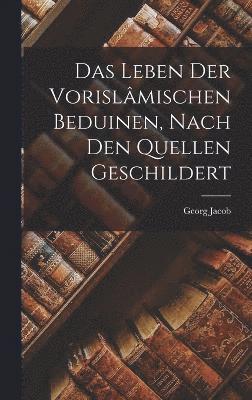 Das Leben Der Vorislâmischen Beduinen, Nach Den Quellen Geschildert

Georg Jacob